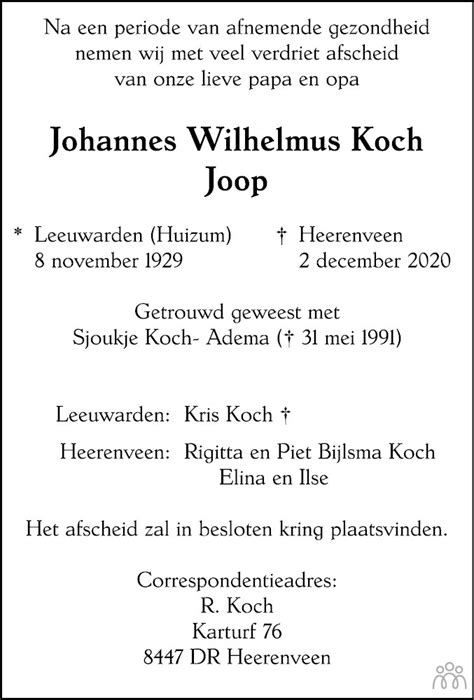 Na een periode van afnemende gezondheid nemen wij met veel verdriet afscheid van onze lieve papa en opa

Johannes Wilhelmus Koch
Joop

* Leeuwarden (Huizum)
8 november 1929

† Heerenveen
2 december 2020

Getrouwd geweest met
Sjoukje Koch- Adema († 31 mei 1991)

Leeuwarden: Kris Koch †

Heerenveen: Rigitta en Piet Bijlsma Koch
Elina en Ilse

Het afscheid zal in besloten kring plaatsvinden.

Correspondentieadres:
R. Koch
Karturf 76
8447 DR Heerenveen